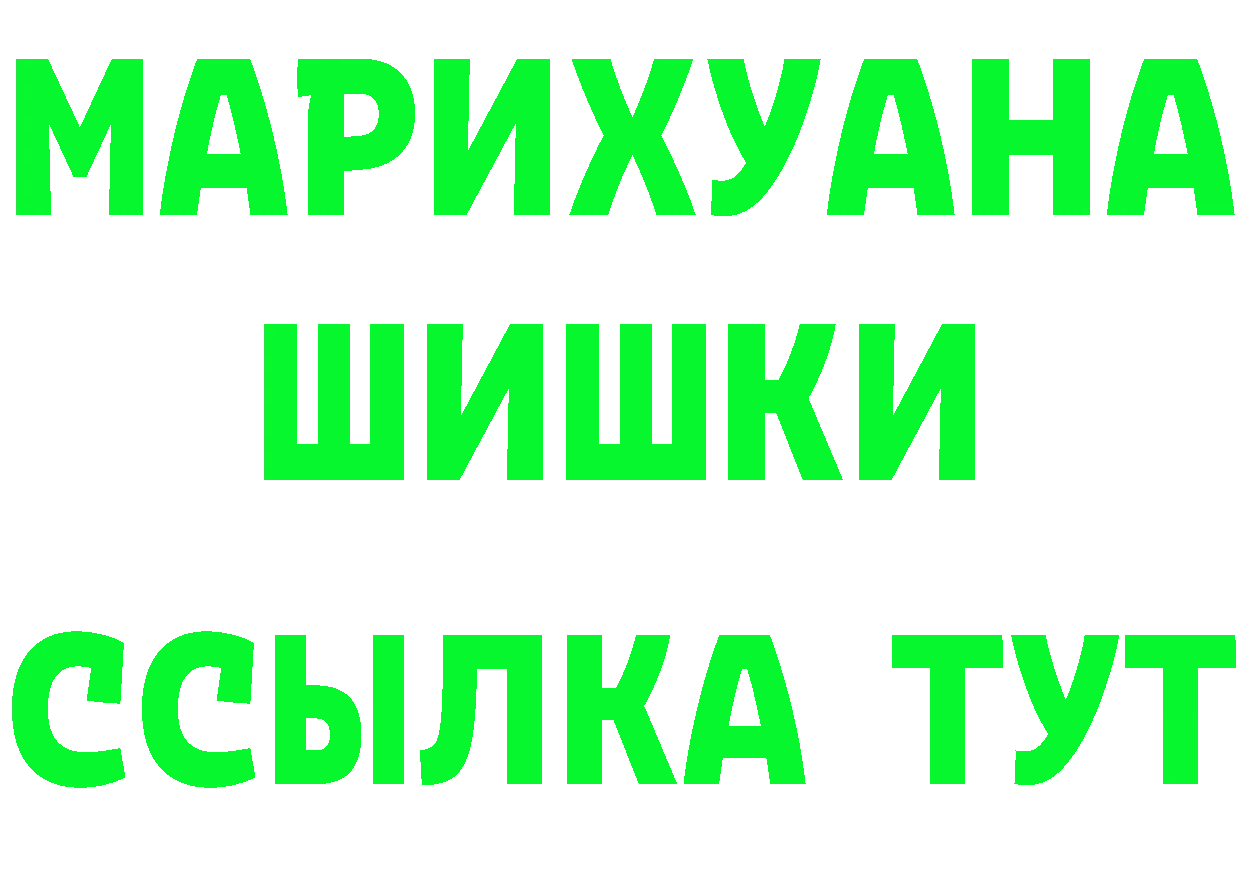 МАРИХУАНА
ШИШКИ
ССЫЛКА ТУТ